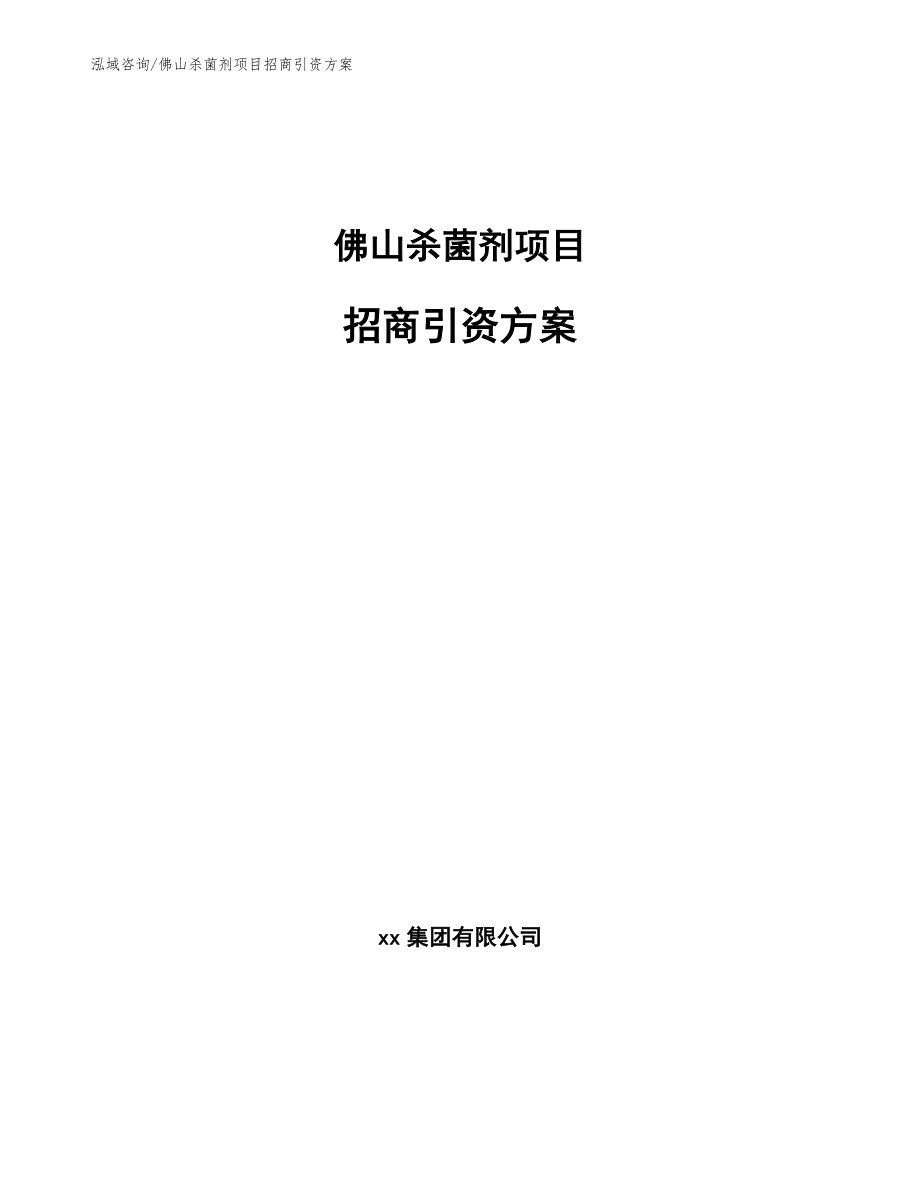 泓域咨询/佛山杀菌剂项目招商引资方案

佛山杀菌剂项目

招商引资方案

xx 集团有限公司